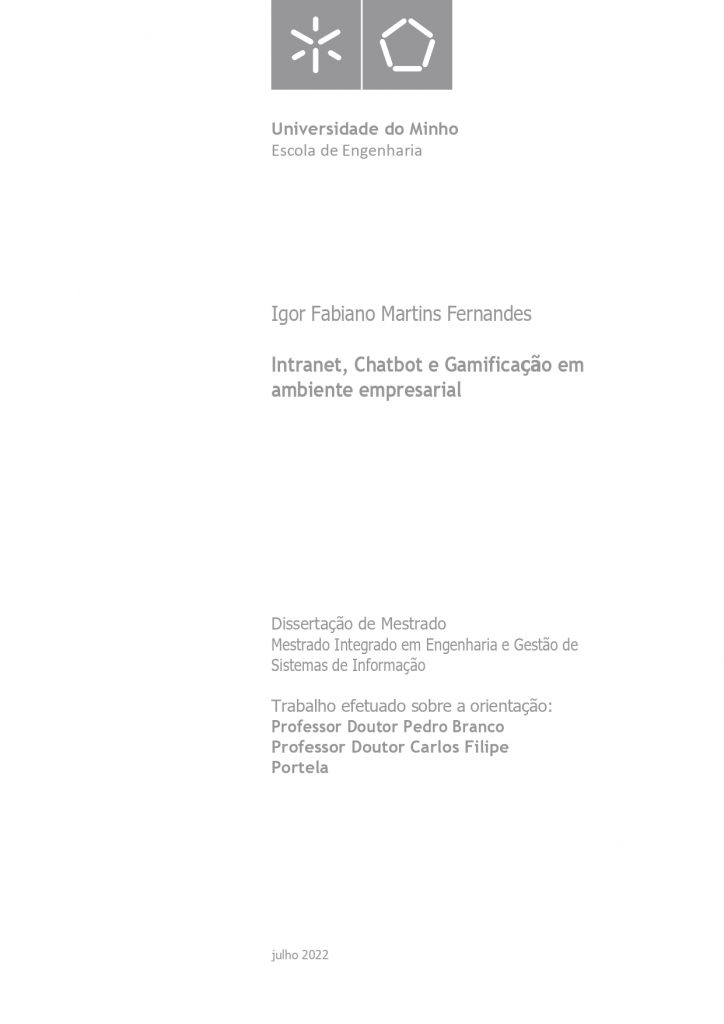 Universidade do Minho
Escola de Engenharia

Igor Fabiano Martins Fernandes

Intranet, Chatbot e Gamificação em ambiente empresarial

Dissertação de Mestrado
Mestrado Integrado em Engenharia e Gestão de Sistemas de Informação

Trabalho efetuado sobre a orientação:
Professor Doutor Pedro Branco
Professor Doutor Carlos Filipe Portela

julho 2022